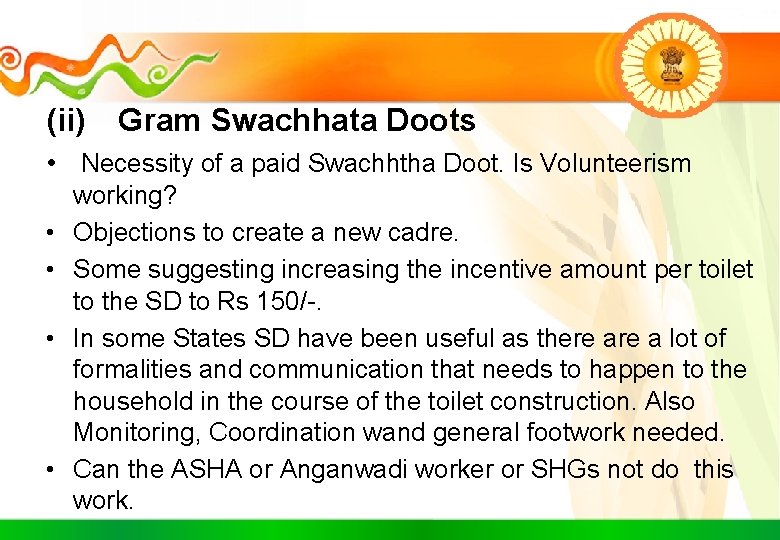 (ii) Gram Swachhata Doots

• Necessity of a paid Swachhtha Doot. Is Volunteerism working?
• Objections to create a new cadre.
• Some suggesting increasing the incentive amount per toilet to the SD to Rs 150/-.
• In some States SD have been useful as there are a lot of formalities and communication that needs to happen to the household in the course of the toilet construction. Also Monitoring, Coordination wand general footwork needed.
• Can the ASHA or Anganwadi worker or SHGs not do this work.